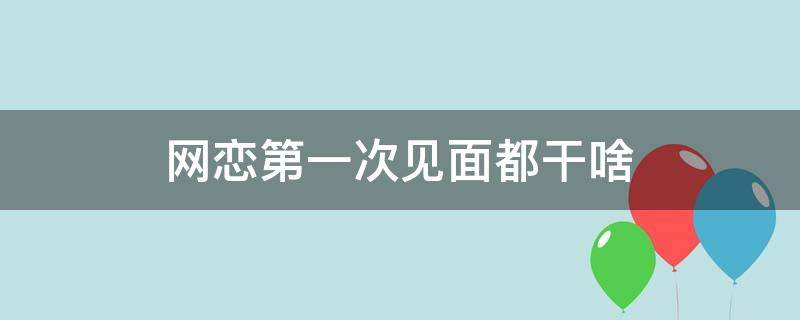 网恋第一次见面都干啥